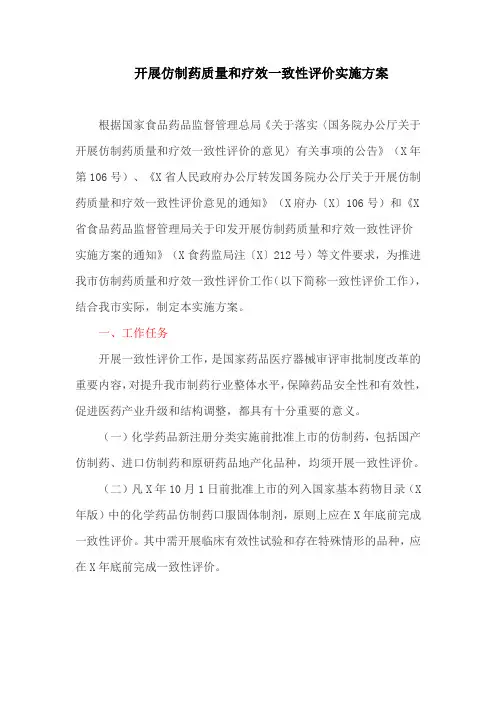 开展仿制药质量和疗效一致性评价实施方案

根据国家食品药品监督管理总局《关于落实〈国务院办公厅关于开展仿制药质量和疗效一致性评价的意见〉有关事项的公告》（X年第106号）、《X省人民政府办公厅转发国务院办公厅关于开展仿制药质量和疗效一致性评价意见的通知》（X府办〔X〕106号）和《X省食品药品监督管理局关于印发开展仿制药质量和疗效一致性评价实施方案的通知》（X食药监局注〔X〕212号）等文件要求，为推进我市仿制药质量和疗效一致性评价工作(以下简称一致性评价工作)，结合我市实际，制定本实施方案。

一、工作任务

开展一致性评价工作，是国家药品医疗器械审评审批制度改革的重要内容，对提升我市制药行业整体水平，保障药品安全性和有效性，促进医药产业升级和结构调整，都具有十分重要的意义。

（一）化学药品新注册分类实施前批准上市的仿制药，包括国产仿制药、进口仿制药和原研药品地产化品种，均须开展一致性评价。

（二）凡X年10月1日前批准上市的列入国家基本药物目录（X年版）中的化学药品仿制药口服固体制剂，原则上应在X年底前完成一致性评价。其中需开展临床有效性试验和存在特殊情形的品种，应在X年底前完成一致性评价。